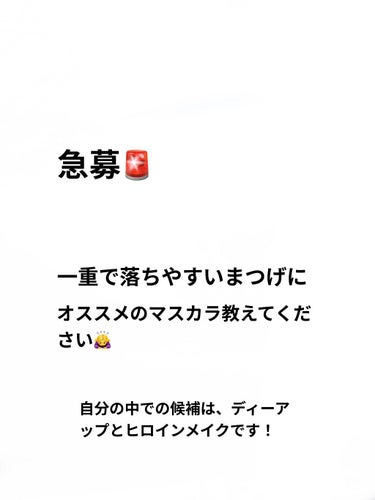 急募🚨

一重で落ちやすいまつげに
オススメのマスカラ教えてください🙇‍♀️

自分の中での候補は、ディーアップとヒロインメイクです！